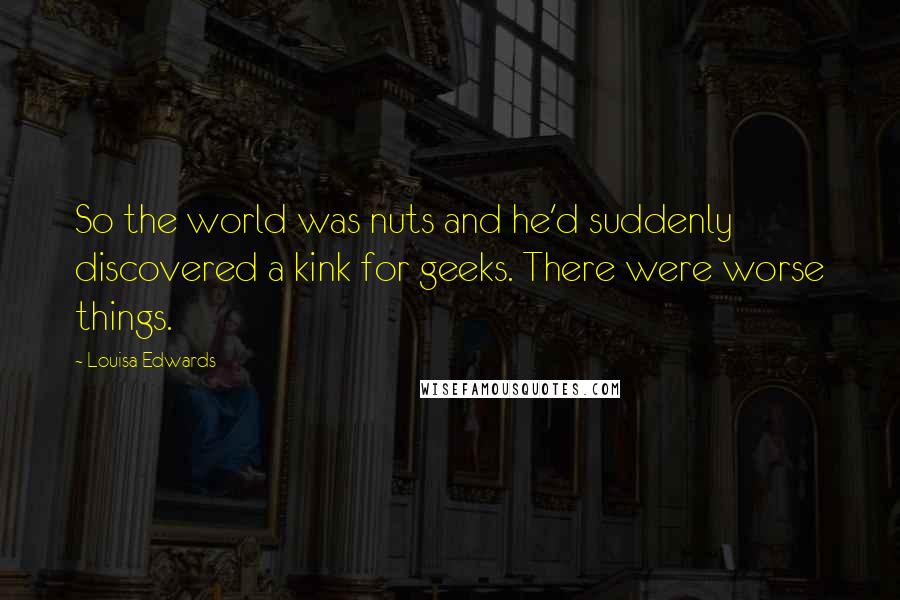 So the world was nuts and he'd suddenly discovered a kink for geeks. There were worse things.

- Louisa Edwards

WISEFAMOUSQUOTES.COM